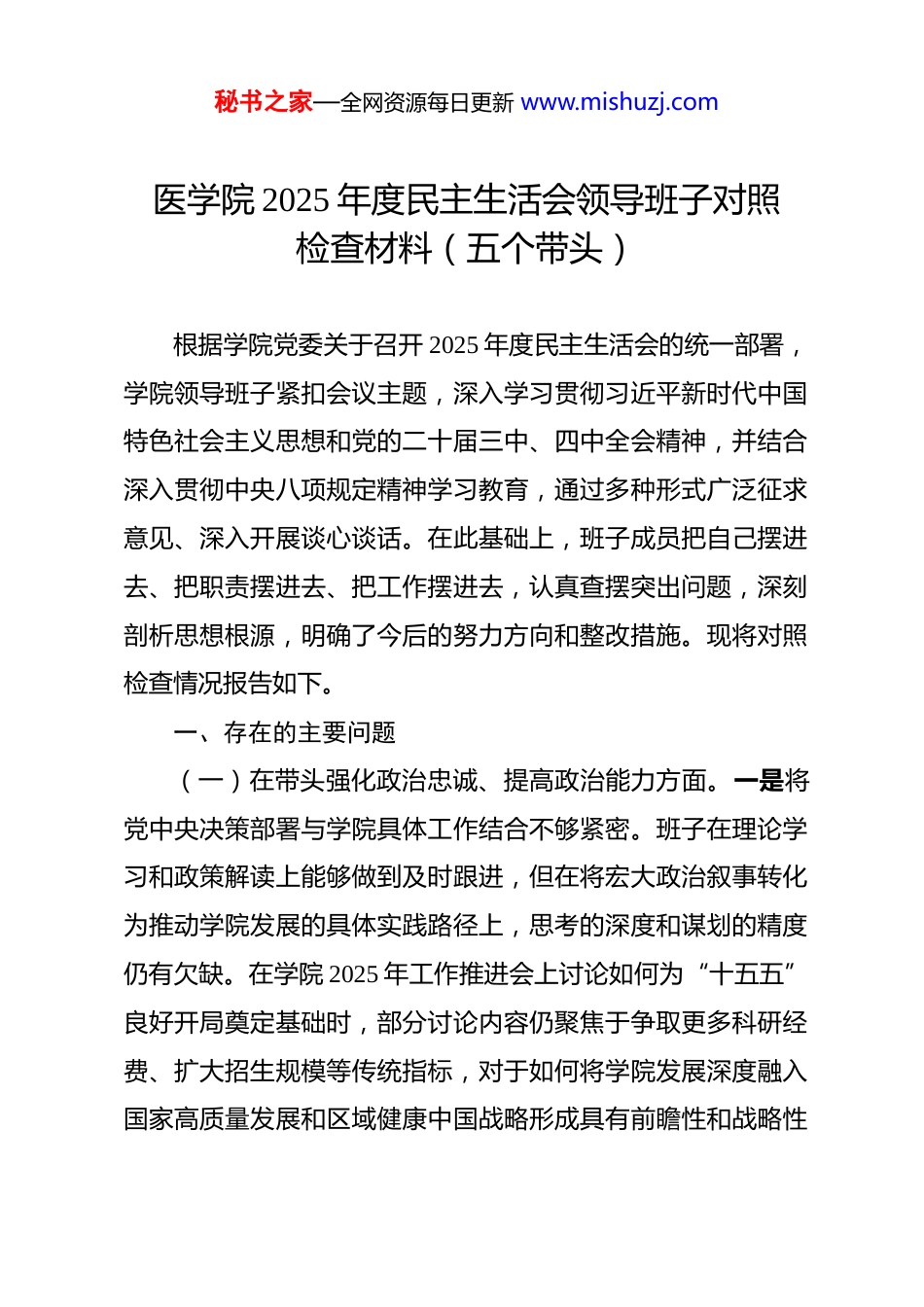 秘书之家—全网资源每日更新 www.mishuzj.com

医学院 2025 年度民主生活会领导班子对照检查材料（五个带头）

根据学院党委关于召开 2025 年度民主生活会的统一部署，学院领导班子紧扣会议主题，深入学习贯彻习近平新时代中国特色社会主义思想和党的二十届三中、四中全会精神，并结合深入贯彻中央八项规定精神学习教育，通过多种形式广泛征求意见、深入开展谈心谈话。在此基础上，班子成员把自己摆进去、把职责摆进去、把工作摆进去，认真查摆突出问题，深刻剖析思想根源，明确了今后的努力方向和整改措施。现将对照检查情况报告如下。

一、存在的主要问题

（一）在带头强化政治忠诚、提高政治能力方面。一是将党中央决策部署与学院具体工作结合不够紧密。班子在理论学习和政策解读上能够做到及时跟进，但在将宏大政治叙事转化为推动学院发展的具体实践路径上，思考的深度和谋划的精度仍有欠缺。在学院 2025 年工作推进会上讨论如何为“十五五”良好开局奠定基础时，部分讨论内容仍聚焦于争取更多科研经费、扩大招生规模等传统指标，对于如何将学院发展深度融入国家高质量发展和区域健康中国战略形成具有前瞻性和战略性